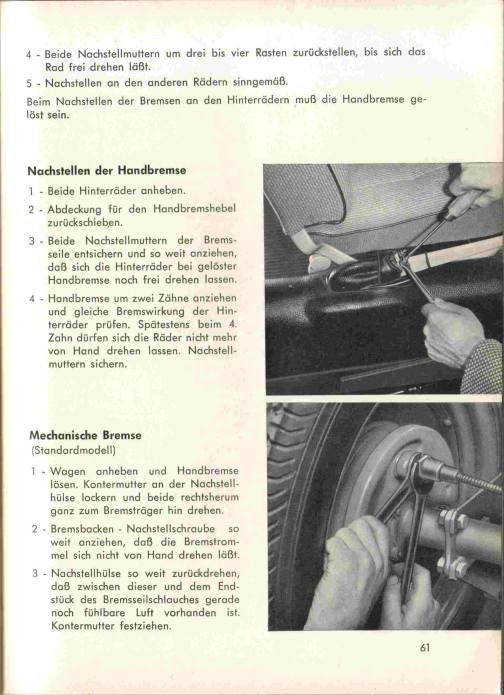 4 - Beide Nachstellmuttern um drei bis vier Rasten zurückstellen, bis sich das Rad frei drehen läßt.

5 - Nachstellen an den anderen Rädern sinngemäß.

Beim Nachstellen der Bremsen an den Hinterrädern muß die Handbremse gelöst sein.

Nachstellen der Handbremse

1 - Beide Hinterräder anheben.

2 - Abdeckung für den Handbremshebel zurückschieben.

3 - Beide Nachstellmuttern der Bremsseile entsichern und so weit anziehen, daß sich die Hinterräder bei gelöster Handbremse noch frei drehen lassen.

4 - Handbremse um zwei Zähne anziehen und gleiche Bremswirkung der Hinterräder prüfen. Spätestens beim 4. Zahn dürfen sich die Räder nicht mehr von Hand drehen lassen. Nachstellmuttern sichern.

Mechanische Bremse
(Standardmodell)

1 - Wagen anheben und Handbremse lösen. Kontermutter an der Nachstellhülse lockern und beide rechtsherum ganz zum Bremsträger hin drehen.

2 - Bremsbacken - Nachstellschraube so weit anziehen, daß die Bremstrommel sich nicht von Hand drehen läßt.

3 - Nachstellhülse so weit zurückdrehen, daß zwischen dieser und dem Endstück des Bremsseilschlauches gerade noch fühlbare Luft vorhanden ist. Kontermutter festziehen.

61